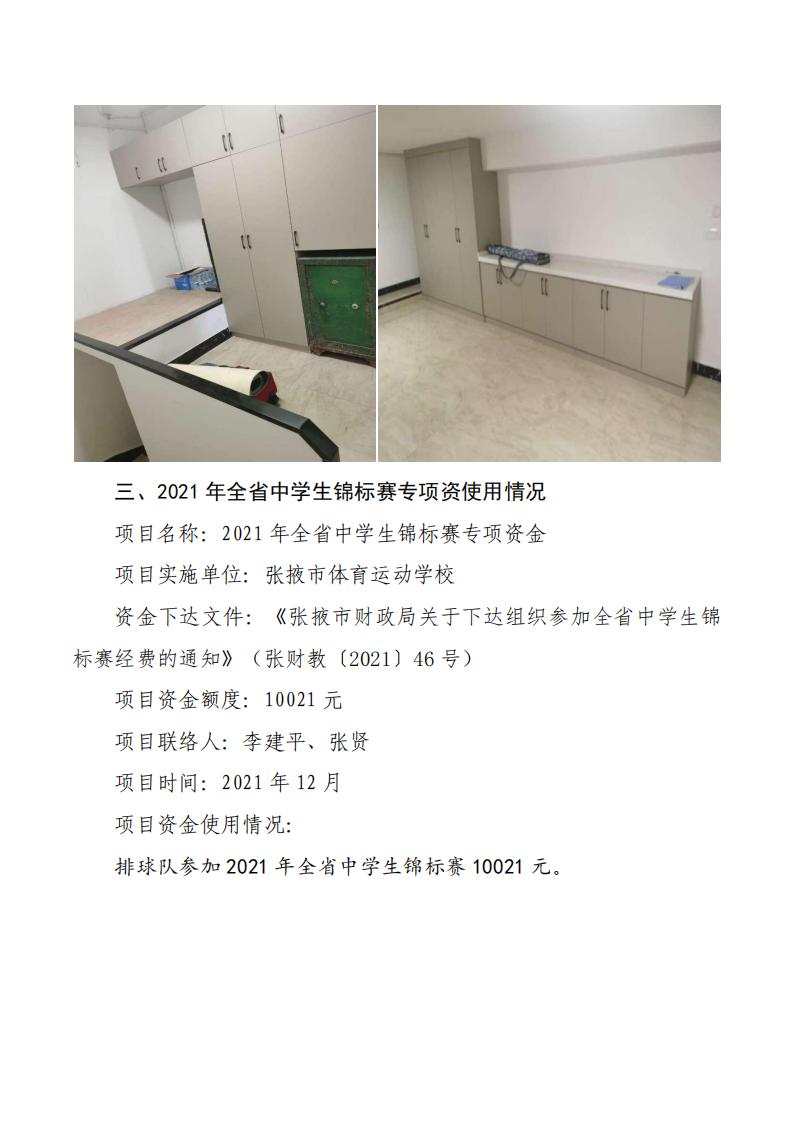 三、2021 年全省中学生锦标赛专项资使用情况

项目名称：2021 年全省中学生锦标赛专项资金

项目实施单位：张掖市体育运动学校

资金下达文件：《张掖市财政局关于下达组织参加全省中学生锦标赛经费的通知》（张财教〔2021〕46 号）

项目资金额度：10021 元

项目联络人：李建平、张贤

项目时间：2021 年 12 月

项目资金使用情况：

排球队参加 2021 年全省中学生锦标赛 10021 元。